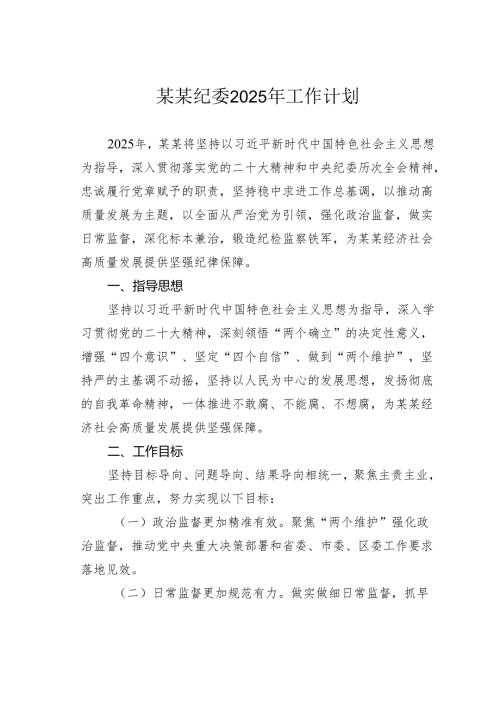 某某纪委2025年工作计划

2025年，某某将坚持以习近平新时代中国特色社会主义思想为指导，深入贯彻落实党的二十大精神和中央纪委历次全会精神，忠诚履行党章赋予的职责，坚持稳中求进工作总基调，以推动高质量发展为主题，以全面从严治党为引领，强化政治监督，做实日常监督，深化标本兼治，锻造纪检监察铁军，为某某经济社会高质量发展提供坚强纪律保障。

一、指导思想

坚持以习近平新时代中国特色社会主义思想为指导，深入学习贯彻党的二十大精神，深刻领悟“两个确立”的决定性意义，增强“四个意识”、坚定“四个自信”、做到“两个维护”，坚持严的主基调不动摇，坚持以人民为中心的发展思想，发扬彻底的自我革命精神，一体推进不敢腐、不能腐、不想腐，为某某经济社会高质量发展提供坚强保障。

二、工作目标

坚持目标导向、问题导向、结果导向相统一，聚焦主责主业，突出工作重点，努力实现以下目标：

（一）政治监督更加精准有效。聚焦“两个维护”强化政治监督，推动党中央重大决策部署和省委、市委、区委工作要求落地见效。

（二）日常监督更加规范有力。做实做细日常监督，抓早